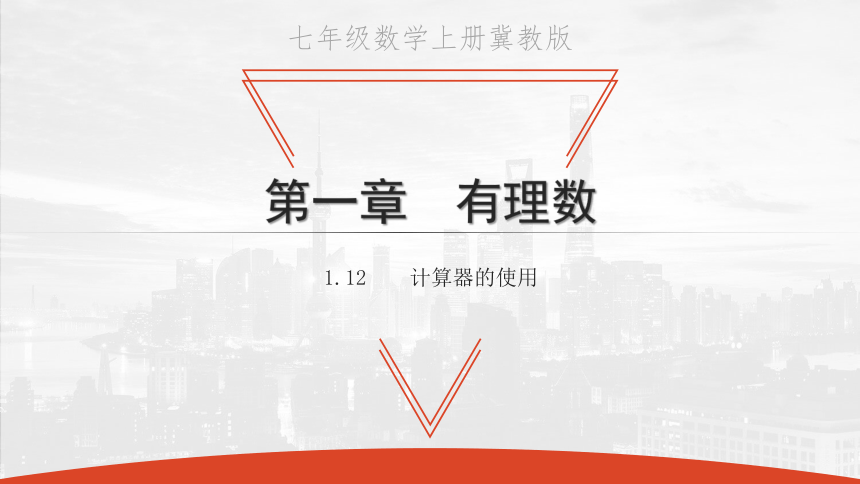 七年级数学上册冀教版

第一章　有理数

1.12　　计算器的使用